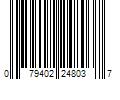 0 79402 24803 7